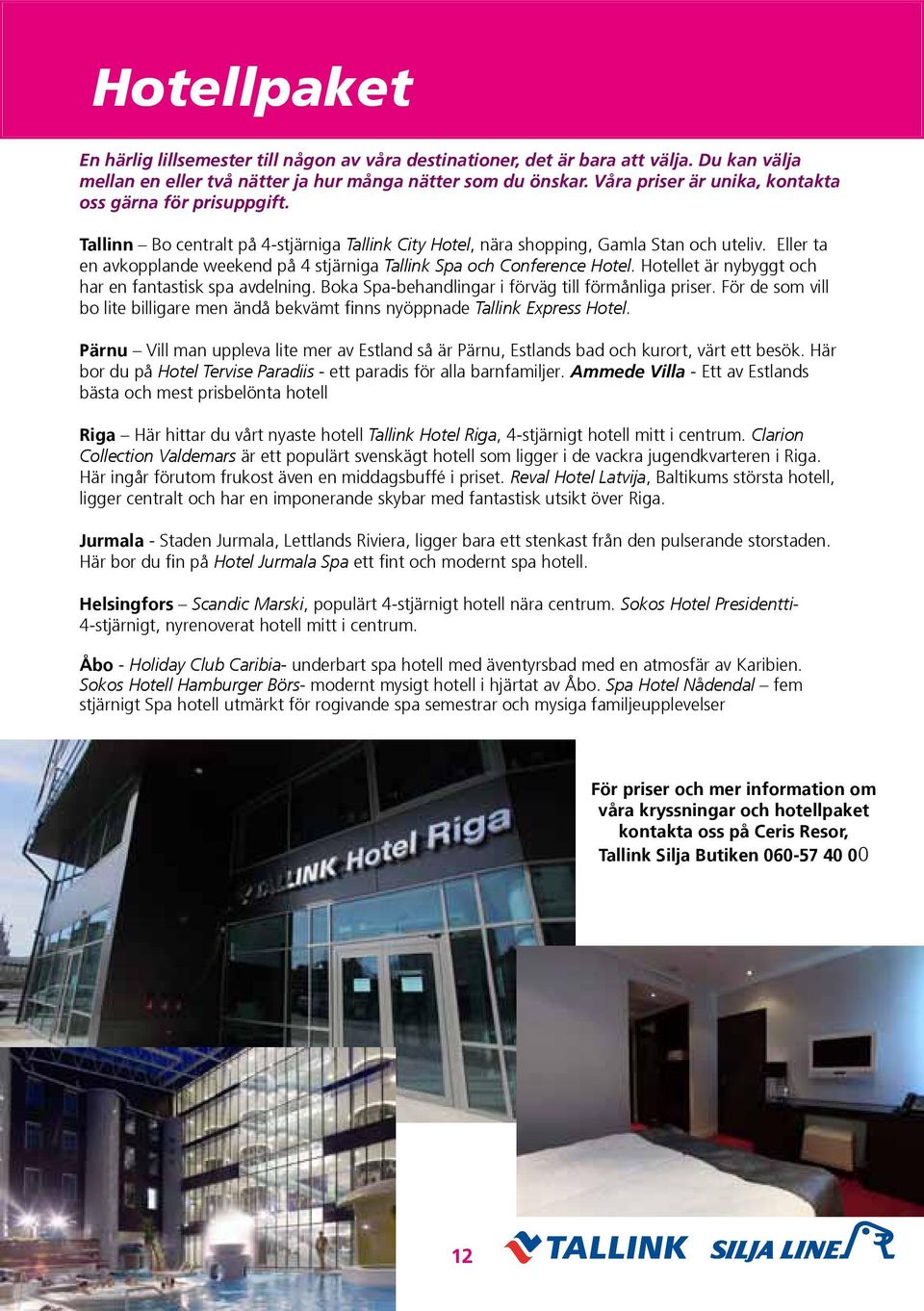 Hotellpaket

En härlig lillsemester till någon av våra destinationer, det är bara att välja. Du kan välja mellan en eller två nätter ja hur många nätter som du önskar. Våra priser är unika, kontakta oss gärna för prisuppgift.

Tallinn – Bo centralt på 4-stjärniga Tallink City Hotel, nära shopping, Gamla Stan och uteliv. Eller ta en avkopplande weekend på 4 stjärniga Tallink Spa och Conference Hotel. Hotellet är nybyggt och har en fantastisk spa avdelning. Boka Spa-behandlingar i förväg till förmånliga priser. För de som vill bo lite billigare men ändå bekvämt finns nyöppnade Tallink Express Hotel.

Pärnu – Vill man uppleva lite mer av Estland så är Pärnu, Estlands bad och kurort, värt ett besök. Här bor du på Hotel Tervise Paradiis - ett paradis för alla barnfamiljer. Ammede Villa - Ett av Estlands bästa och mest prisbelönta hotell

Riga – Här hittar du vårt nyaste hotell Tallink Hotel Riga, 4-stjärnigt hotell mitt i centrum. Clarion Collection Valdemars är ett populärt svenskägt hotell som ligger i de vackra jugendkvarteren i Riga. Här ingår förutom frukost även en middagsbuffé i priset. Reval Hotel Latvija, Baltikums största hotell, ligger centralt och har en imponerande skybar med fantastisk utsikt över Riga.

Jurmala - Staden Jurmala, Lettlands Riviera, ligger bara ett stenkast från den pulserande storstaden. Här bor du fin på Hotel Jurmala Spa ett fint och modernt spa hotell.

Helsingfors – Scandic Marski, populärt 4-stjärnigt hotell nära centrum. Sokos Hotel Presidentti- 4-stjärnigt, nyrenoverat hotell mitt i centrum.

Åbo - Holiday Club Caribia- underbart spa hotell med äventyrsbad med en atmosfär av Karibien. Sokos Hotell Hamburger Börs- modernt mysigt hotell i hjärtat av Åbo. Spa Hotel Nådendal – fem stjärnigt Spa hotell utmärkt för rogivande spa semestrar och mysiga familjeupplevelser

TALLINK Hotel Riga

För priser och mer information om våra kryssningar och hotellpaket kontakta oss på Ceris Resor, Tallink Silja Butiken 060-57 40 00

12

TALLINK SILJA LINE